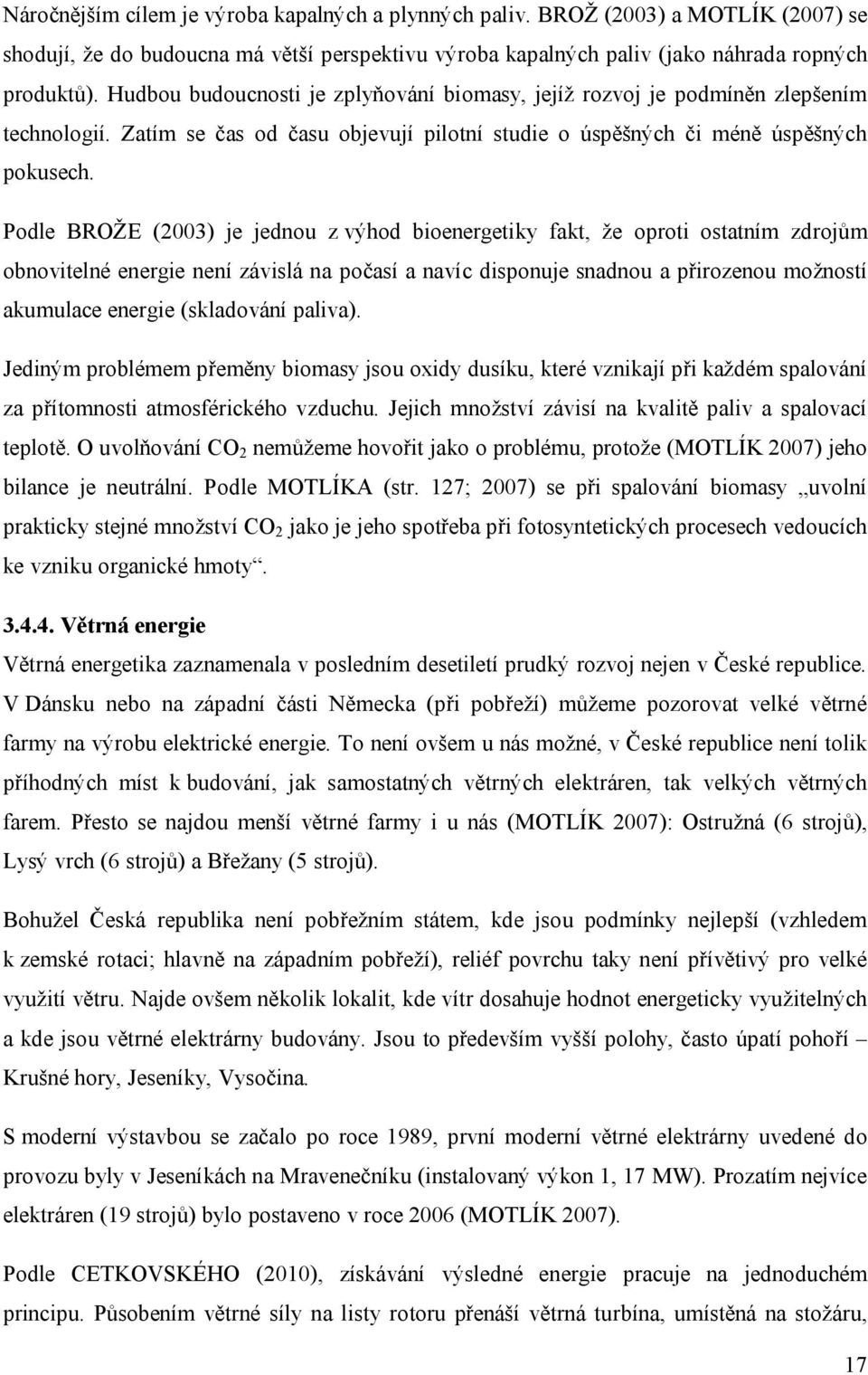 Náročnějším cílem je výroba kapalných a plynných paliv. BROŽ (2003) a MOTLÍK (2007) se shodují, že do budoucna má větší perspektivu výroba kapalných paliv (jako náhrada ropných produktů). Hudbou budoucnosti je zplyňování biomasy, jejíž rozvoj je podmíněn zlepšením technologií. Zatím se čas od času objevují pilotní studie o úspěšných či méně úspěšných pokusech.

Podle BROŽE (2003) je jednou z výhod bioenergetiky fakt, že oproti ostatním zdrojům obnovitelné energie není závislá na počasí a navíc disponuje snadnou a přirozenou možností akumulace energie (skladování paliva).

Jediným problémem přeměny biomasy jsou oxidy dusíku, které vznikají při každém spalování za přítomnosti atmosférického vzduchu. Jejich množství závisí na kvalitě paliv a spalovací teplotě. O uvolňování $CO_2$ nemůžeme hovořit jako o problému, protože (MOTLÍK 2007) jeho bilance je neutrální. Podle MOTLÍKA (str. 127; 2007) se při spalování biomasy „uvolní prakticky stejné množství $CO_2$ jako je jeho spotřeba při fotosyntetických procesech vedoucích ke vzniku organické hmoty“.

3.4.4. Větrná energie
Větrná energetika zaznamenala v posledním desetiletí prudký rozvoj nejen v České republice. V Dánsku nebo na západní části Německa (při pobřeží) můžeme pozorovat velké větrné farmy na výrobu elektrické energie. To není ovšem u nás možné, v České republice není tolik příhodných míst k budování, jak samostatných větrných elektráren, tak velkých větrných farem. Přesto se najdou menší větrné farmy i u nás (MOTLÍK 2007): Ostružná (6 strojů), Lysý vrch (6 strojů) a Břežany (5 strojů).

Bohužel Česká republika není pobřežním státem, kde jsou podmínky nejlepší (vzhledem k zemské rotaci; hlavně na západním pobřeží), reliéf povrchu taky není přívětivý pro velké využití větru. Najde ovšem několik lokalit, kde vítr dosahuje hodnot energeticky využitelných a kde jsou větrné elektrárny budovány. Jsou to především vyšší polohy, často úpatí pohoří – Krušné hory, Jeseníky, Vysočina.

S moderní výstavbou se začalo po roce 1989, první moderní větrné elektrárny uvedené do provozu byly v Jeseníkách na Mravenečníku (instalovaný výkon 1, 17 MW). Prozatím nejvíce elektráren (19 strojů) bylo postaveno v roce 2006 (MOTLÍK 2007).

Podle CETKOVSKÉHO (2010), získávání výsledné energie pracuje na jednoduchém principu. Působením větrné síly na listy rotoru přenáší větrná turbína, umístěná na stožáru,

17